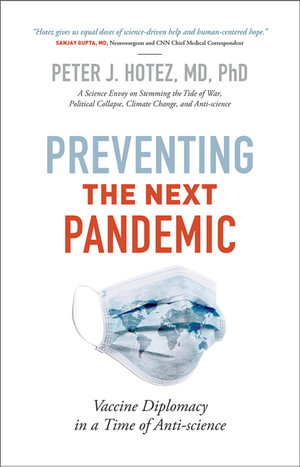 "Hotez gives us equal doses of science-driven help and human-centered hope."
SANJAY GUPTA, MD, Neurosurgeon and CNN Chief Medical Correspondent

PETER J. HOTEZ, MD, PhD

A Science Envoy on Stemming the Tide of War, Political Collapse, Climate Change, and Anti-science

PREVENTING THE NEXT PANDEMIC

Vaccine Diplomacy in a Time of Anti-science